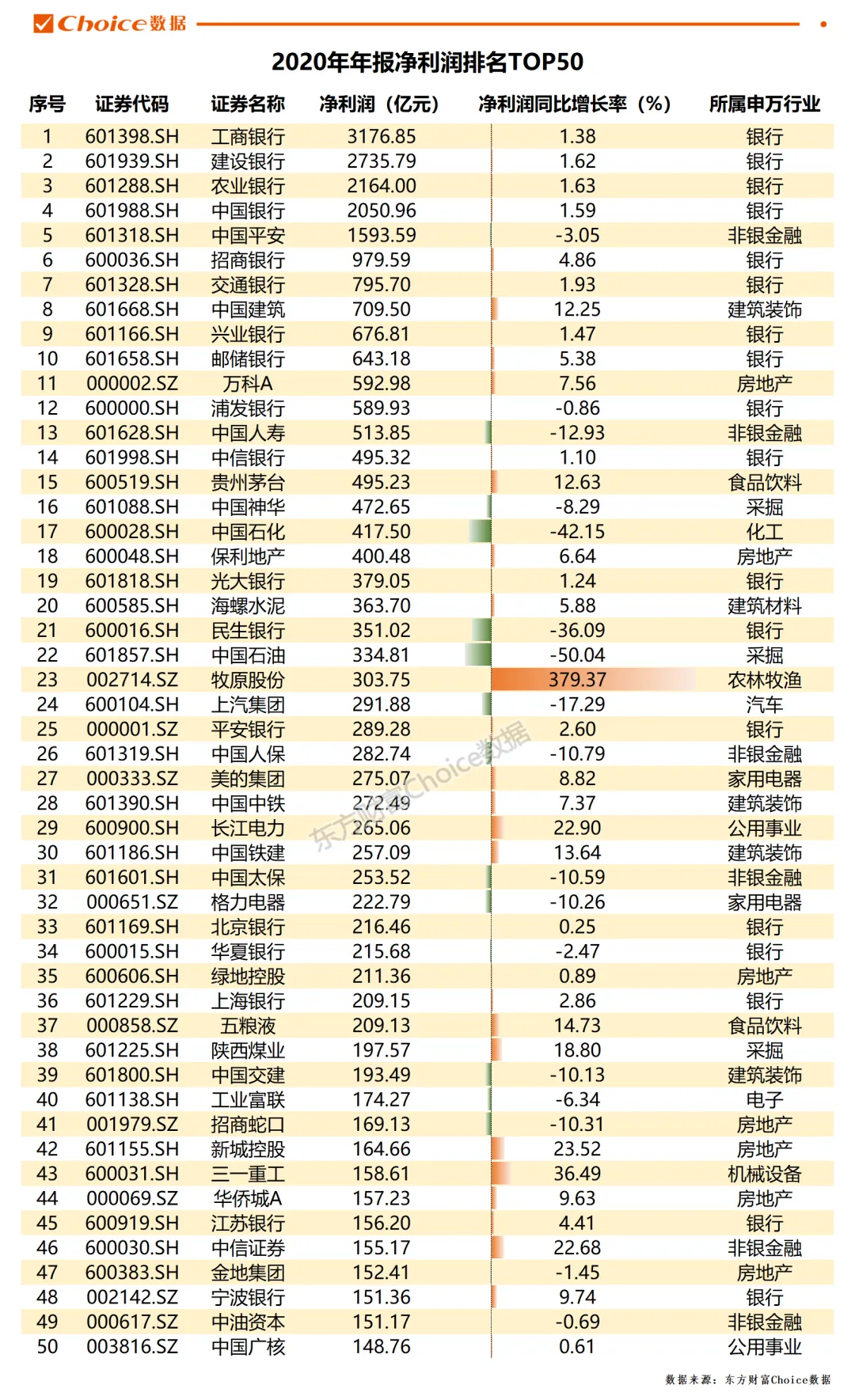 Choice数据

2020年年报净利润排名TOP50

| 序号 | 证券代码 | 证券名称 | 净利润（亿元） | 净利润同比增长率（%） | 所属申万行业 |
|---|---|---|---|---|---|
| 1 | 601398.SH | 工商银行 | 3176.85 | 1.38 | 银行 |
| 2 | 601939.SH | 建设银行 | 2735.79 | 1.62 | 银行 |
| 3 | 601288.SH | 农业银行 | 2164.00 | 1.63 | 银行 |
| 4 | 601988.SH | 中国银行 | 2050.96 | 1.59 | 银行 |
| 5 | 601318.SH | 中国平安 | 1593.59 | -3.05 | 非银金融 |
| 6 | 600036.SH | 招商银行 | 979.59 | 4.86 | 银行 |
| 7 | 601328.SH | 交通银行 | 795.70 | 1.93 | 银行 |
| 8 | 601668.SH | 中国建筑 | 709.50 | 12.25 | 建筑装饰 |
| 9 | 601166.SH | 兴业银行 | 676.81 | 1.47 | 银行 |
| 10 | 601658.SH | 邮储银行 | 643.18 | 5.38 | 银行 |
| 11 | 000002.SZ | 万科A | 592.98 | 7.56 | 房地产 |
| 12 | 600000.SH | 浦发银行 | 589.93 | -0.86 | 银行 |
| 13 | 601628.SH | 中国人寿 | 513.85 | -12.93 | 非银金融 |
| 14 | 601998.SH | 中信银行 | 495.32 | 1.10 | 银行 |
| 15 | 600519.SH | 贵州茅台 | 495.23 | 12.63 | 食品饮料 |
| 16 | 601088.SH | 中国神华 | 472.65 | -8.29 | 采掘 |
| 17 | 600028.SH | 中国石化 | 417.50 | -42.15 | 化工 |
| 18 | 600048.SH | 保利地产 | 400.48 | 6.64 | 房地产 |
| 19 | 601818.SH | 光大银行 | 379.05 | 1.24 | 银行 |
| 20 | 600585.SH | 海螺水泥 | 363.70 | 5.88 | 建筑材料 |
| 21 | 600016.SH | 民生银行 | 351.02 | -36.09 | 银行 |
| 22 | 601857.SH | 中国石油 | 334.81 | -50.04 | 采掘 |
| 23 | 002714.SZ | 牧原股份 | 303.75 | 379.37 | 农林牧渔 |
| 24 | 600104.SH | 上汽集团 | 291.88 | -17.29 | 汽车 |
| 25 | 000001.SZ | 平安银行 | 289.28 | 2.60 | 银行 |
| 26 | 601319.SH | 中国人保 | 282.74 | -10.79 | 非银金融 |
| 27 | 000333.SZ | 美的集团 | 275.07 | 8.82 | 家用电器 |
| 28 | 601390.SH | 中国中铁 | 272.49 | 7.37 | 建筑装饰 |
| 29 | 600900.SH | 长江电力 | 265.06 | 22.90 | 公用事业 |
| 30 | 601186.SH | 中国铁建 | 257.09 | 13.64 | 建筑装饰 |
| 31 | 601601.SH | 中国太保 | 253.52 | -10.59 | 非银金融 |
| 32 | 000651.SZ | 格力电器 | 222.79 | -10.26 | 家用电器 |
| 33 | 601169.SH | 北京银行 | 216.46 | 0.25 | 银行 |
| 34 | 600015.SH | 华夏银行 | 215.68 | -2.47 | 银行 |
| 35 | 600606.SH | 绿地控股 | 211.36 | 0.89 | 房地产 |
| 36 | 601229.SH | 上海银行 | 209.15 | 2.86 | 银行 |
| 37 | 000858.SZ | 五粮液 | 209.13 | 14.73 | 食品饮料 |
| 38 | 601225.SH | 陕西煤业 | 197.57 | 18.80 | 采掘 |
| 39 | 601800.SH | 中国交建 | 193.49 | -10.13 | 建筑装饰 |
| 40 | 601138.SH | 工业富联 | 174.27 | -6.34 | 电子 |
| 41 | 001979.SZ | 招商蛇口 | 169.13 | -10.31 | 房地产 |
| 42 | 601155.SH | 新城控股 | 164.66 | 23.52 | 房地产 |
| 43 | 600031.SH | 三一重工 | 158.61 | 36.49 | 机械设备 |
| 44 | 000069.SZ | 华侨城A | 157.23 | 9.63 | 房地产 |
| 45 | 600919.SH | 江苏银行 | 156.20 | 4.41 | 银行 |
| 46 | 600030.SH | 中信证券 | 155.17 | 22.68 | 非银金融 |
| 47 | 600383.SH | 金地集团 | 152.41 | -1.45 | 房地产 |
| 48 | 002142.SZ | 宁波银行 | 151.36 | 9.74 | 银行 |
| 49 | 000617.SZ | 中油资本 | 151.17 | -0.69 | 非银金融 |
| 50 | 003816.SZ | 中国广核 | 148.76 | 0.61 | 公用事业 |

东方财富Choice数据

数据来源：东方财富Choice数据